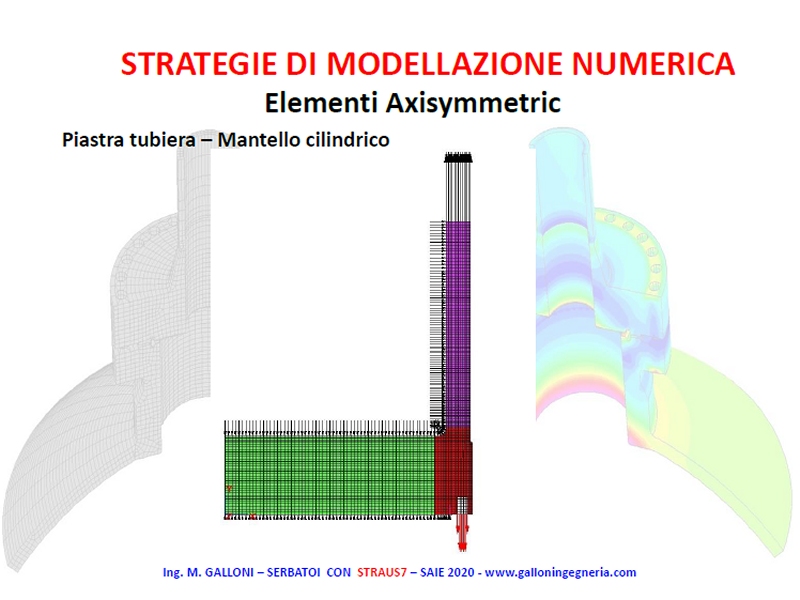 STRATEGIE DI MODELLAZIONE NUMERICA
Elementi Axisymmetric

Piastra tubiera – Mantello cilindrico

Ing. M. GALLONI – SERBATOI CON STRAUS7 – SAIE 2020 - www.galloningegneria.com